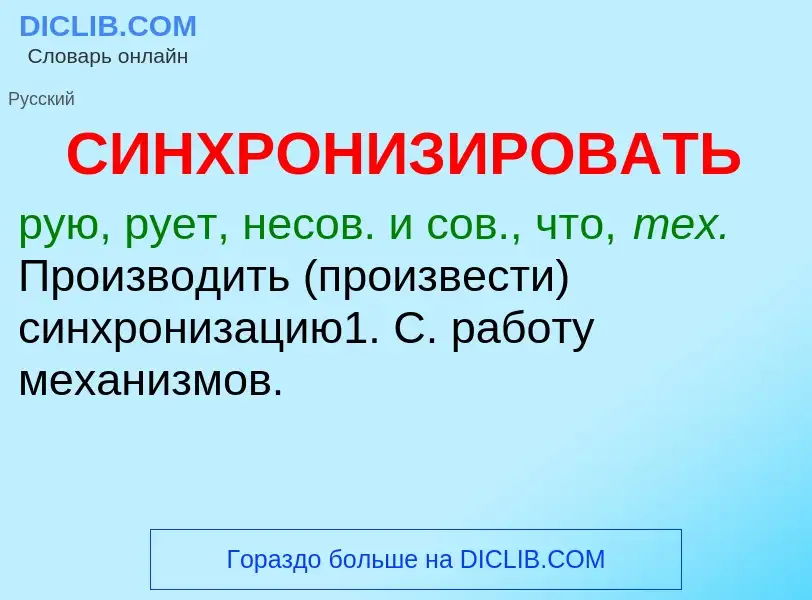 DICLIB.COM
Словарь онлайн

Русский

СИНХРОНИЗИРОВАТЬ

рую, рует, несов. и сов., что, тех. Производить (произвести) синхронизацию1. С. работу механизмов.

Гораздо больше на DICLIB.COM